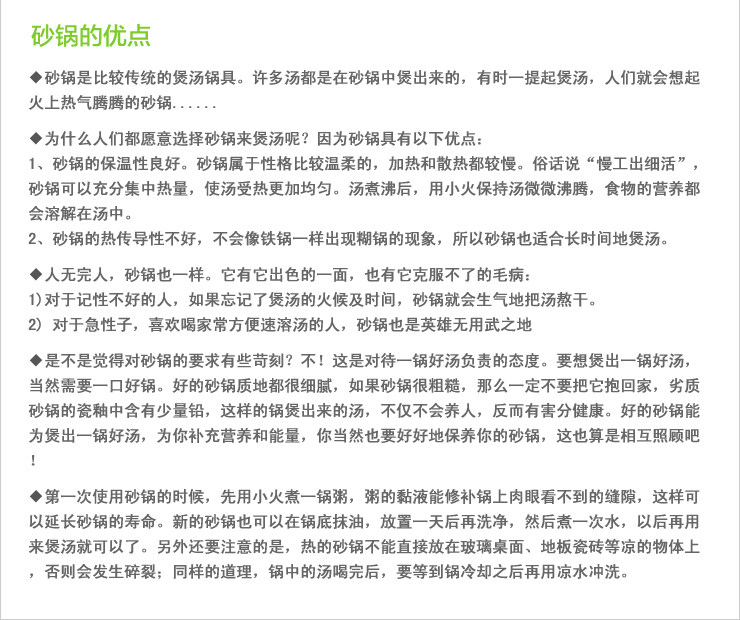 砂锅的优点

◆砂锅是比较传统的煲汤锅具。许多汤都是在砂锅中煲出来的，有时一提起煲汤，人们就会想起火上热气腾腾的砂锅......

◆为什么人们都愿意选择砂锅来煲汤呢？因为砂锅具有以下优点：
1、砂锅的保温性良好。砂锅属于性格比较温柔的，加热和散热都较慢。俗话说“慢工出细活”，砂锅可以充分集中热量，使汤受热更加均匀。汤煮沸后，用小火保持汤微微沸腾，食物的营养都会溶解在汤中。
2、砂锅的热传导性不好，不会像铁锅一样出现糊锅的现象，所以砂锅也适合长时间地煲汤。

◆人无完人，砂锅也一样。它有它出色的一面，也有它克服不了的毛病：
1)对于记性不好的人，如果忘记了煲汤的火候及时间，砂锅就会生气地把汤熬干。
2) 对于急性子，喜欢喝家常方便速溶汤的人，砂锅也是英雄无用武之地

◆是不是觉得对砂锅的要求有些苛刻？不！这是对待一锅好汤负责的态度。要想煲出一锅好汤，当然需要一口好锅。好的砂锅质地都很细腻，如果砂锅很粗糙，那么一定不要把它抱回家，劣质砂锅的瓷釉中含有少量铅，这样的锅煲出来的汤，不仅不会养人，反而有害分健康。好的砂锅能为煲出一锅好汤，为你补充营养和能量，你当然也要好好地保养你的砂锅，这也算是相互照顾吧！

◆第一次使用砂锅的时候，先用小火煮一锅粥，粥的黏液能修补锅上肉眼看不到的缝隙，这样可以延长砂锅的寿命。新的砂锅也可以在锅底抹油，放置一天后再洗净，然后煮一次水，以后再用来煲汤就可以了。另外还要注意的是，热的砂锅不能直接放在玻璃桌面、地板瓷砖等凉的物体上，否则会发生碎裂；同样的道理，锅中的汤喝完后，要等到锅冷却之后再用凉水冲洗。